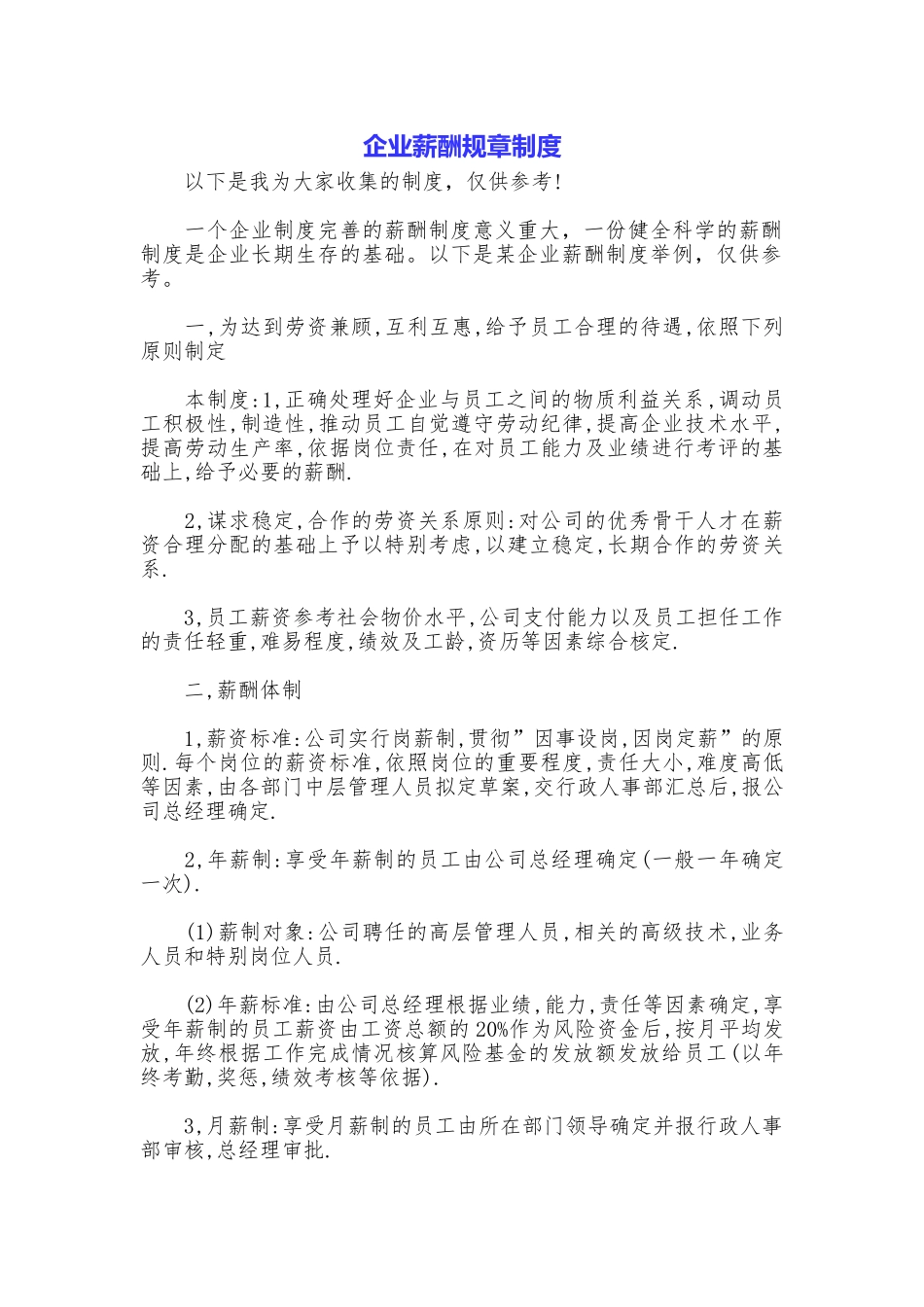 企业薪酬规章制度

以下是我为大家收集的制度，仅供参考!

一个企业制度完善的薪酬制度意义重大，一份健全科学的薪酬制度是企业长期生存的基础。以下是某企业薪酬制度举例，仅供参考。

一,为达到劳资兼顾,互利互惠,给予员工合理的待遇,依照下列原则制定

本制度:1,正确处理好企业与员工之间的物质利益关系,调动员工积极性,制造性,推动员工自觉遵守劳动纪律,提高企业技术水平,提高劳动生产率,依据岗位责任,在对员工能力及业绩进行考评的基础上,给予必要的薪酬.

2,谋求稳定,合作的劳资关系原则:对公司的优秀骨干人才在薪资合理分配的基础上予以特别考虑,以建立稳定,长期合作的劳资关系.

3,员工薪资参考社会物价水平,公司支付能力以及员工担任工作的责任轻重,难易程度,绩效及工龄,资历等因素综合核定.

二,薪酬体制

1,薪资标准:公司实行岗薪制,贯彻”因事设岗,因岗定薪”的原则.每个岗位的薪资标准,依照岗位的重要程度,责任大小,难度高低等因素,由各部门中层管理人员拟定草案,交行政人事部汇总后,报公司总经理确定.

2,年薪制:享受年薪制的员工由公司总经理确定(一般一年确定一次).

(1)薪制对象:公司聘任的高层管理人员,相关的高级技术,业务人员和特别岗位人员.

(2)年薪标准:由公司总经理根据业绩,能力,责任等因素确定,享受年薪制的员工薪资由工资总额的20%作为风险资金后,按月平均发放,年终根据工作完成情况核算风险基金的发放额发放给员工(以年终考勤,奖惩,绩效考核等依据).

3,月薪制:享受月薪制的员工由所在部门领导确定并报行政人事部审核,总经理审批.